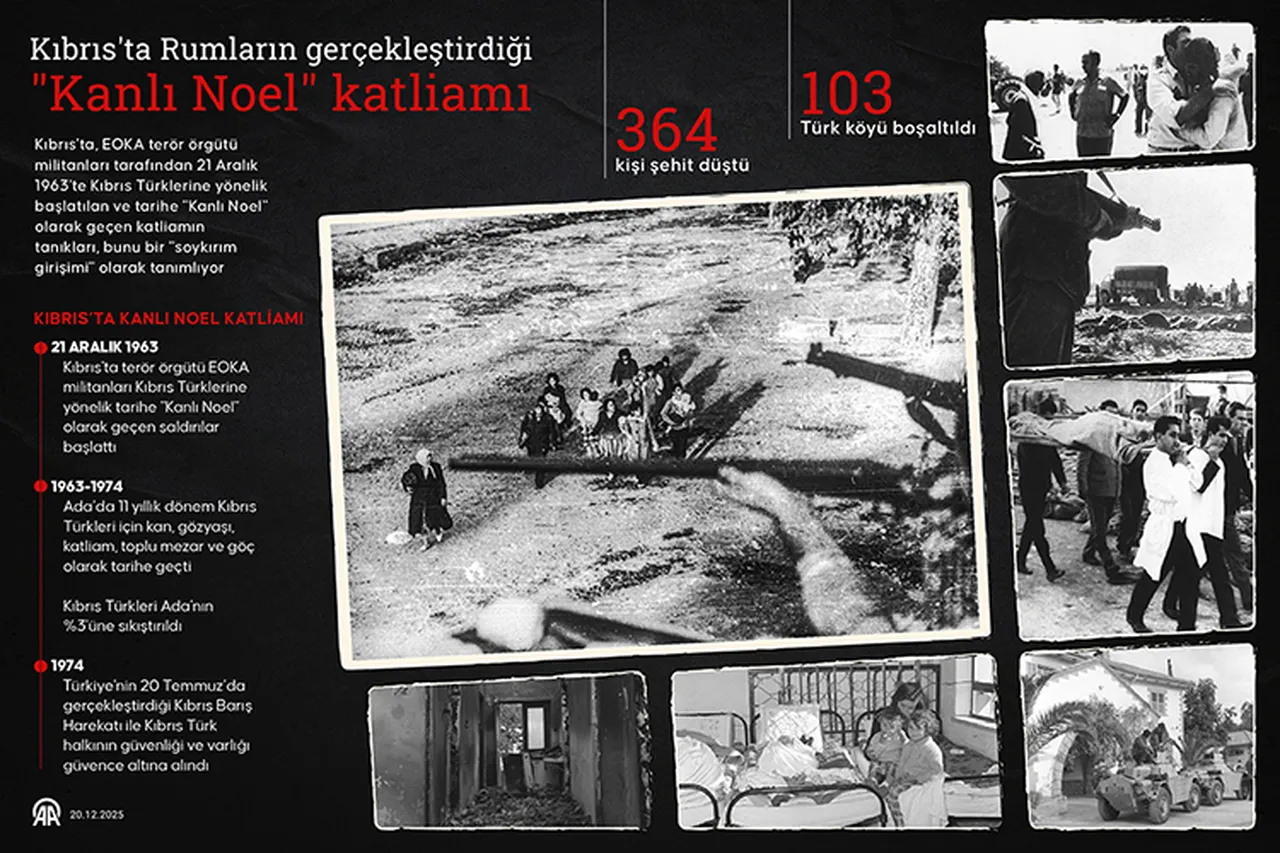 Kıbrıs'ta Rumların gerçekleştirdiği "Kanlı Noel" katliamı

Kıbrıs'ta, EOKA terör örgütü militanları tarafından 21 Aralık 1963'te Kıbrıs Türklerine yönelik başlatılan ve tarihe "Kanlı Noel" olarak geçen katliamın tanıkları, bunu bir "soykırım girişimi" olarak tanımlıyor

364
kişi şehit düştü

103
Türk köyü boşaltıldı

KIBRIS'TA KANLI NOEL KATLİAMI

21 ARALIK 1963
Kıbrıs'ta terör örgütü EOKA militanları Kıbrıs Türklerine yönelik tarihe "Kanlı Noel" olarak geçen saldırılar başlattı

1963-1974
Ada'da 11 yıllık dönem Kıbrıs Türkleri için kan, gözyaşı, katliam, toplu mezar ve göç olarak tarihe geçti

Kıbrıs Türkleri Ada'nın %3'üne sıkıştırıldı

1974
Türkiye'nin 20 Temmuz'da gerçekleştirdiği Kıbrıs Barış Harekatı ile Kıbrıs Türk halkının güvenliği ve varlığı güvence altına alındı

AA 20.12.2025